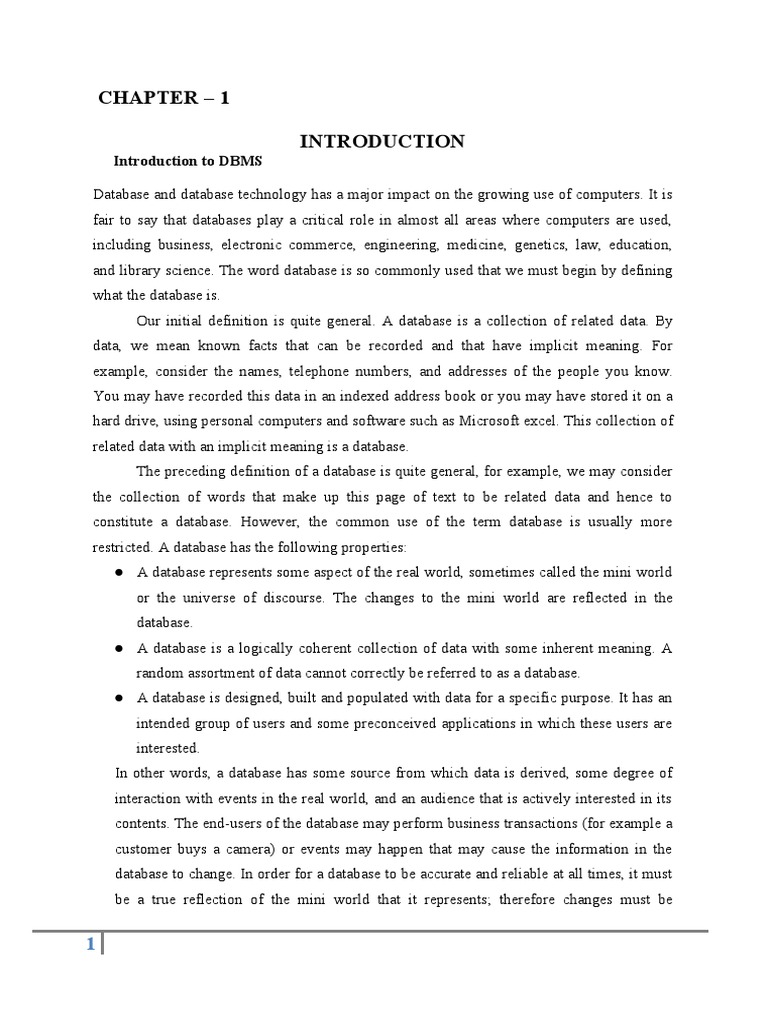 CHAPTER – 1

INTRODUCTION

Introduction to DBMS

Database and database technology has a major impact on the growing use of computers. It is fair to say that databases play a critical role in almost all areas where computers are used, including business, electronic commerce, engineering, medicine, genetics, law, education, and library science. The word database is so commonly used that we must begin by defining what the database is.

Our initial definition is quite general. A database is a collection of related data. By data, we mean known facts that can be recorded and that have implicit meaning. For example, consider the names, telephone numbers, and addresses of the people you know. You may have recorded this data in an indexed address book or you may have stored it on a hard drive, using personal computers and software such as Microsoft excel. This collection of related data with an implicit meaning is a database.

The preceding definition of a database is quite general, for example, we may consider the collection of words that make up this page of text to be related data and hence to constitute a database. However, the common use of the term database is usually more restricted. A database has the following properties:

● A database represents some aspect of the real world, sometimes called the mini world or the universe of discourse. The changes to the mini world are reflected in the database.

● A database is a logically coherent collection of data with some inherent meaning. A random assortment of data cannot correctly be referred to as a database.

● A database is designed, built and populated with data for a specific purpose. It has an intended group of users and some preconceived applications in which these users are interested.

In other words, a database has some source from which data is derived, some degree of interaction with events in the real world, and an audience that is actively interested in its contents. The end-users of the database may perform business transactions (for example a customer buys a camera) or events may happen that may cause the information in the database to change. In order for a database to be accurate and reliable at all times, it must be a true reflection of the mini world that it represents; therefore changes must be

1